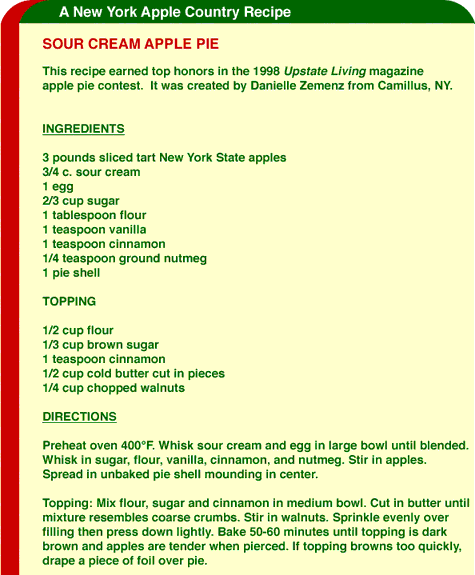 A New York Apple Country Recipe

SOUR CREAM APPLE PIE

This recipe earned top honors in the 1998 Upstate Living magazine apple pie contest. It was created by Danielle Zemenz from Camillus, NY.

INGREDIENTS

3 pounds sliced tart New York State apples
3/4 c. sour cream
1 egg
2/3 cup sugar
1 tablespoon flour
1 teaspoon vanilla
1 teaspoon cinnamon
1/4 teaspoon ground nutmeg
1 pie shell

TOPPING

1/2 cup flour
1/3 cup brown sugar
1 teaspoon cinnamon
1/2 cup cold butter cut in pieces
1/4 cup chopped walnuts

DIRECTIONS

Preheat oven 400°F. Whisk sour cream and egg in large bowl until blended. Whisk in sugar, flour, vanilla, cinnamon, and nutmeg. Stir in apples. Spread in unbaked pie shell mounding in center.

Topping: Mix flour, sugar and cinnamon in medium bowl. Cut in butter until mixture resembles coarse crumbs. Stir in walnuts. Sprinkle evenly over filling then press down lightly. Bake 50-60 minutes until topping is dark brown and apples are tender when pierced. If topping browns too quickly, drape a piece of foil over pie.